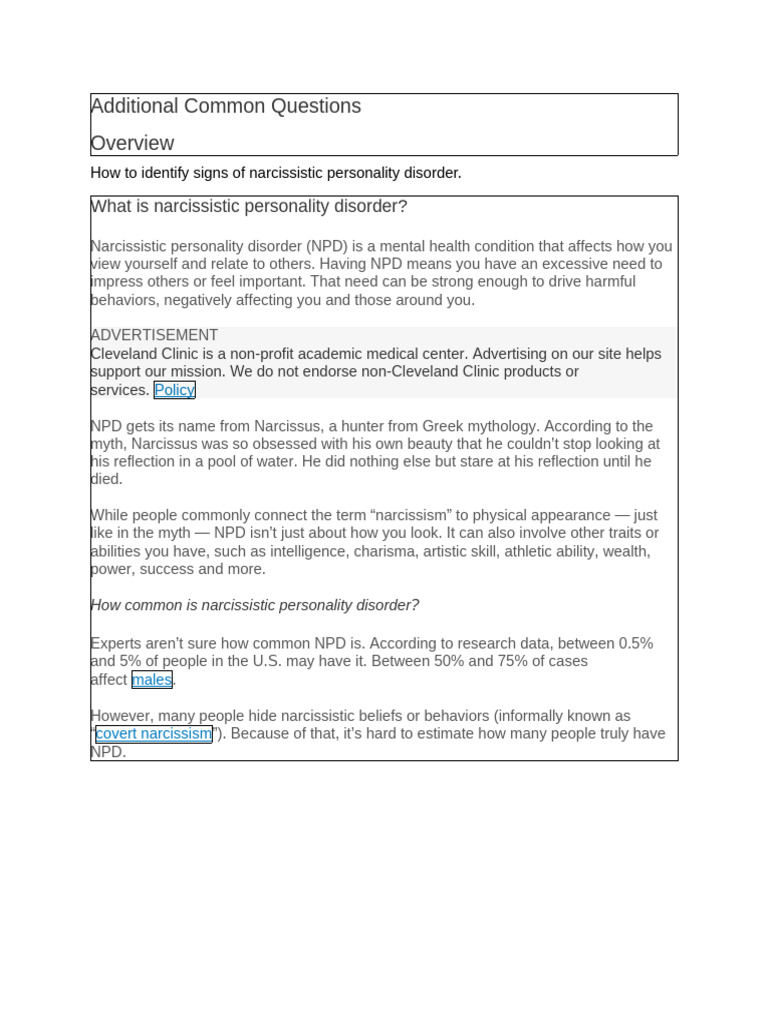 Additional Common Questions

Overview

How to identify signs of narcissistic personality disorder.

What is narcissistic personality disorder?

Narcissistic personality disorder (NPD) is a mental health condition that affects how you view yourself and relate to others. Having NPD means you have an excessive need to impress others or feel important. That need can be strong enough to drive harmful behaviors, negatively affecting you and those around you.

ADVERTISEMENT
Cleveland Clinic is a non-profit academic medical center. Advertising on our site helps support our mission. We do not endorse non-Cleveland Clinic products or services. Policy

NPD gets its name from Narcissus, a hunter from Greek mythology. According to the myth, Narcissus was so obsessed with his own beauty that he couldn't stop looking at his reflection in a pool of water. He did nothing else but stare at his reflection until he died.

While people commonly connect the term "narcissism" to physical appearance — just like in the myth — NPD isn't just about how you look. It can also involve other traits or abilities you have, such as intelligence, charisma, artistic skill, athletic ability, wealth, power, success and more.

How common is narcissistic personality disorder?

Experts aren't sure how common NPD is. According to research data, between 0.5% and 5% of people in the U.S. may have it. Between 50% and 75% of cases affect males.

However, many people hide narcissistic beliefs or behaviors (informally known as "covert narcissism"). Because of that, it's hard to estimate how many people truly have NPD.